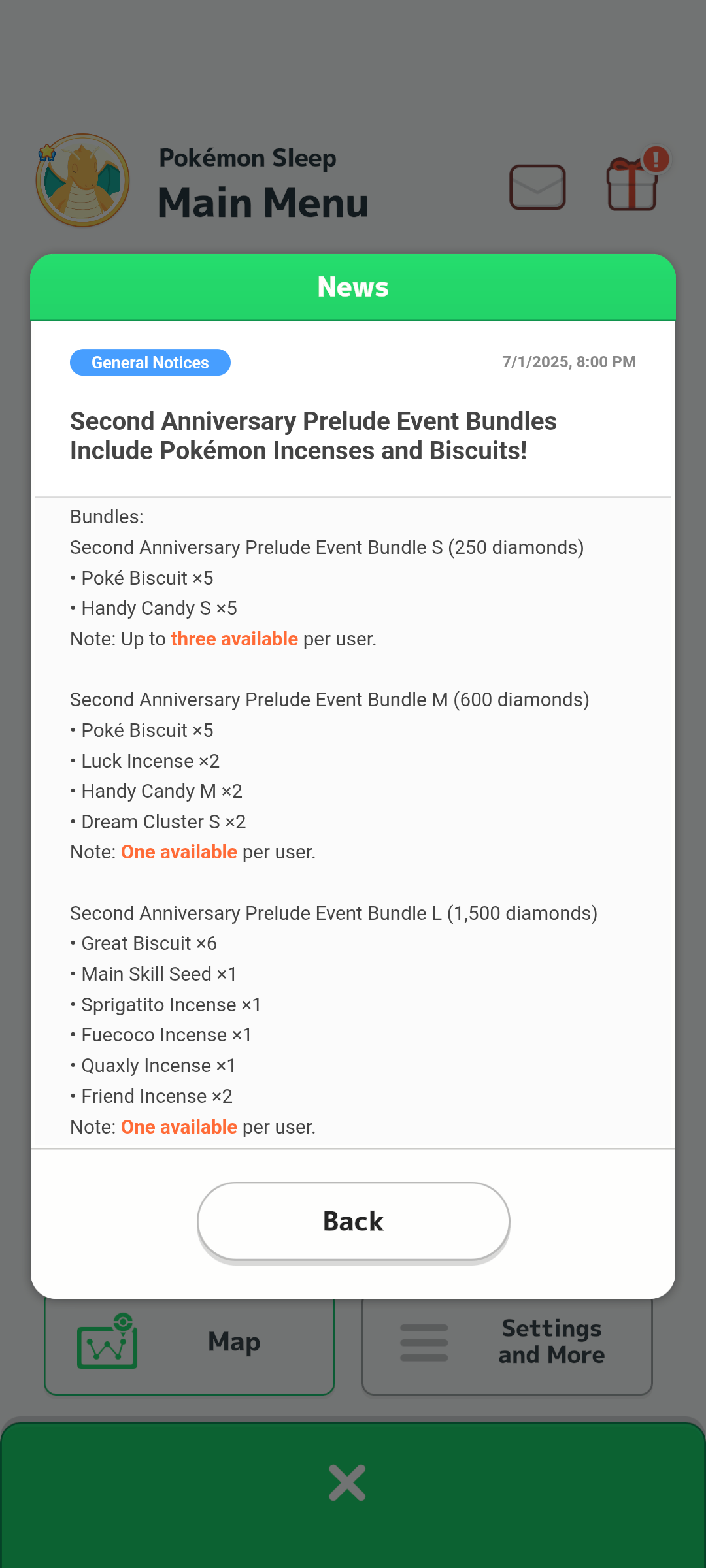 Pokémon Sleep
Main Menu

News

General Notices

7/1/2025, 8:00 PM

Second Anniversary Prelude Event Bundles Include Pokémon Incenses and Biscuits!

Bundles:
Second Anniversary Prelude Event Bundle S (250 diamonds)
• Poké Biscuit ×5
• Handy Candy S ×5
Note: Up to three available per user.

Second Anniversary Prelude Event Bundle M (600 diamonds)
• Poké Biscuit ×5
• Luck Incense ×2
• Handy Candy M ×2
• Dream Cluster S ×2
Note: One available per user.

Second Anniversary Prelude Event Bundle L (1,500 diamonds)
• Great Biscuit ×6
• Main Skill Seed ×1
• Sprigatito Incense ×1
• Fuecoco Incense ×1
• Quaxly Incense ×1
• Friend Incense ×2
Note: One available per user.

Back

Map

Settings and More